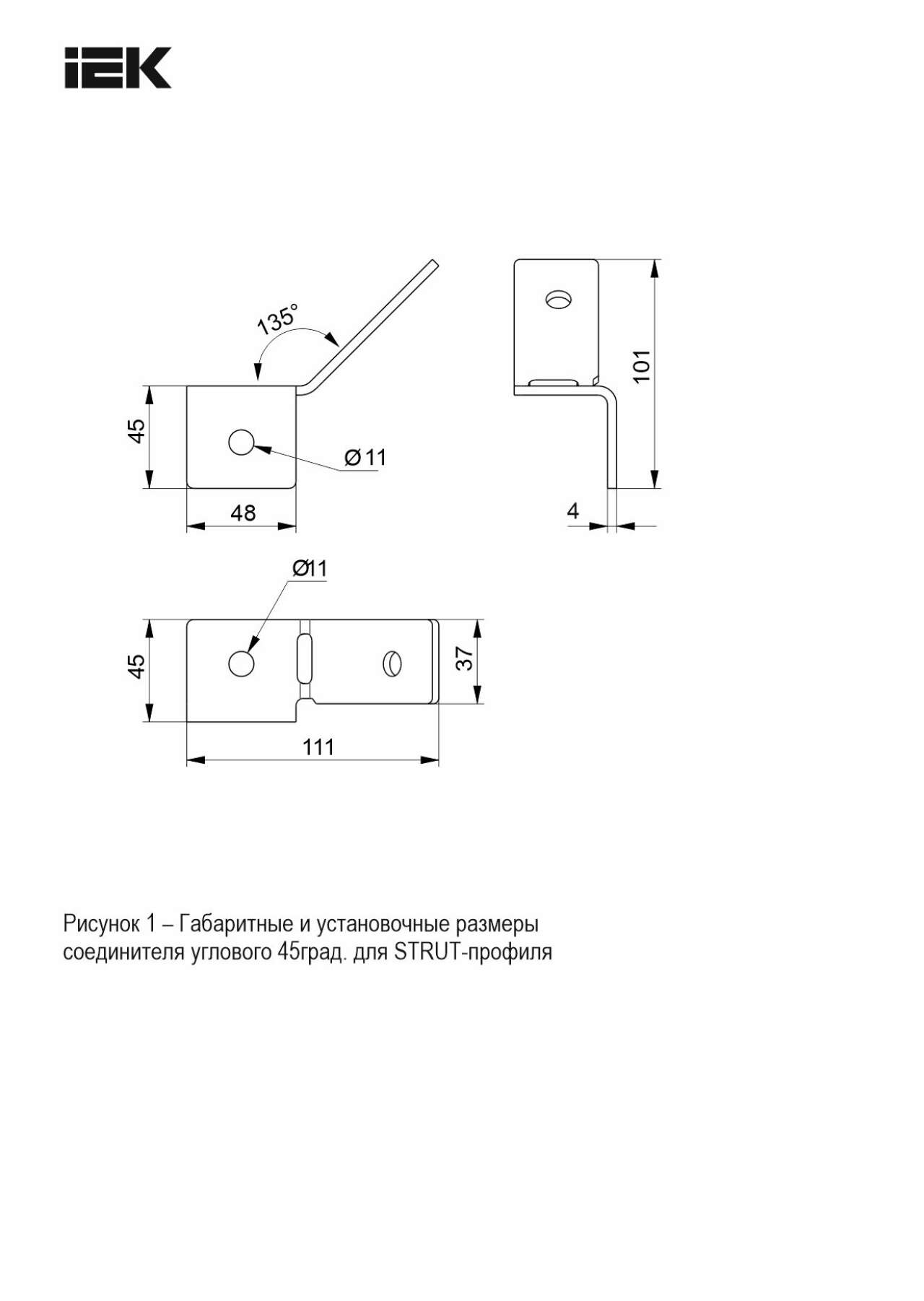 IEK

135°

45

Ø 11

48

101

4

Ø11

45

37

111

Рисунок 1 – Габаритные и установочные размеры соединителя углового 45град. для STRUT-профиля